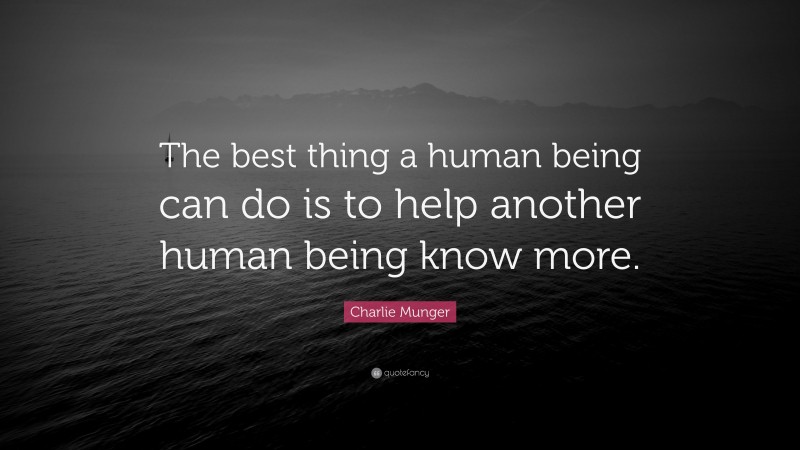 The best thing a human being can do is to help another human being know more.

Charlie Munger

quotefancy